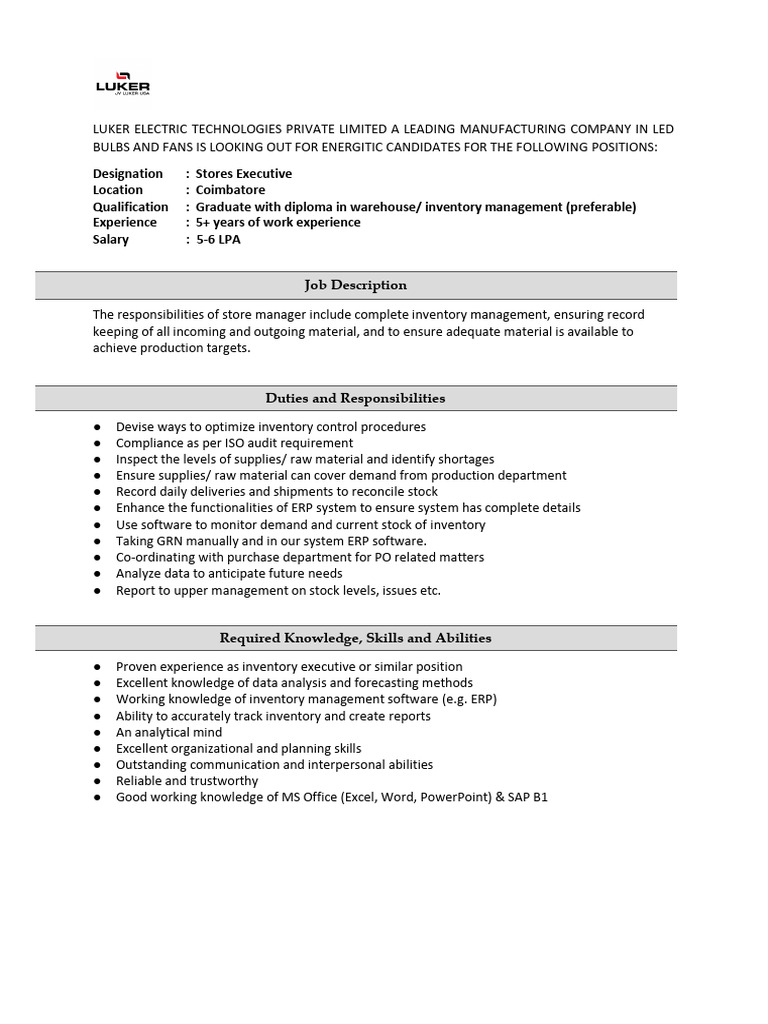 LUKER
JV LUKER USA

LUKER ELECTRIC TECHNOLOGIES PRIVATE LIMITED A LEADING MANUFACTURING COMPANY IN LED BULBS AND FANS IS LOOKING OUT FOR ENERGITIC CANDIDATES FOR THE FOLLOWING POSITIONS:

Designation : Stores Executive
Location : Coimbatore
Qualification : Graduate with diploma in warehouse/ inventory management (preferable)
Experience : 5+ years of work experience
Salary : 5-6 LPA

Job Description

The responsibilities of store manager include complete inventory management, ensuring record keeping of all incoming and outgoing material, and to ensure adequate material is available to achieve production targets.

Duties and Responsibilities

● Devise ways to optimize inventory control procedures
● Compliance as per ISO audit requirement
● Inspect the levels of supplies/ raw material and identify shortages
● Ensure supplies/ raw material can cover demand from production department
● Record daily deliveries and shipments to reconcile stock
● Enhance the functionalities of ERP system to ensure system has complete details
● Use software to monitor demand and current stock of inventory
● Taking GRN manually and in our system ERP software.
● Co-ordinating with purchase department for PO related matters
● Analyze data to anticipate future needs
● Report to upper management on stock levels, issues etc.

Required Knowledge, Skills and Abilities

● Proven experience as inventory executive or similar position
● Excellent knowledge of data analysis and forecasting methods
● Working knowledge of inventory management software (e.g. ERP)
● Ability to accurately track inventory and create reports
● An analytical mind
● Excellent organizational and planning skills
● Outstanding communication and interpersonal abilities
● Reliable and trustworthy
● Good working knowledge of MS Office (Excel, Word, PowerPoint) & SAP B1